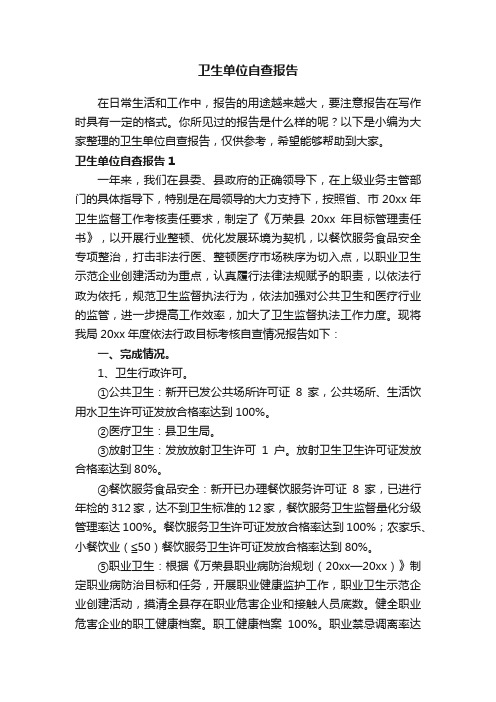 卫生单位自查报告

在日常生活和工作中，报告的用途越来越大，要注意报告在写作时具有一定的格式。你所见过的报告是什么样的呢？以下是小编为大家整理的卫生单位自查报告，仅供参考，希望能够帮助到大家。

卫生单位自查报告 1

一年来，我们在县委、县政府的正确领导下，在上级业务主管部门的具体指导下，特别是在局领导的大力支持下，按照省、市 20xx 年卫生监督工作考核责任要求，制定了《万荣县 20xx 年目标管理责任书》，以开展行业整顿、优化发展环境为契机，以餐饮服务食品安全专项整治，打击非法行医、整顿医疗市场秩序为切入点，以职业卫生示范企业创建活动为重点，认真履行法律法规赋予的职责，以依法行政为依托，规范卫生监督执法行为，依法加强对公共卫生和医疗行业的监管，进一步提高工作效率，加大了卫生监督执法工作力度。现将我局 20xx 年度依法行政目标考核自查情况报告如下：

一、完成情况。

1、卫生行政许可。

①公共卫生：新开已发公共场所许可证 8 家，公共场所、生活饮用水卫生许可证发放合格率达到 100%。

②医疗卫生：县卫生局。

③放射卫生：发放放射卫生许可 1 户。放射卫生卫生许可证发放合格率达到 80%。

④餐饮服务食品安全：新开已办理餐饮服务许可证 8 家，已进行年检的 312 家，达不到卫生标准的 12 家，餐饮服务卫生监督量化分级管理率达 100%。餐饮服务卫生许可证发放合格率达到 100%；农家乐、小餐饮业（≤50）餐饮服务卫生许可证发放合格率达到 80%。

⑤职业卫生：根据《万荣县职业病防治规划（20xx—20xx）》制定职业病防治目标和任务，开展职业健康监护工作，职业卫生示范企业创建活动，摸清全县存在职业危害企业和接触人员底数。健全职业危害企业的职工健康档案。职工健康档案 100%。职业禁忌调离率达